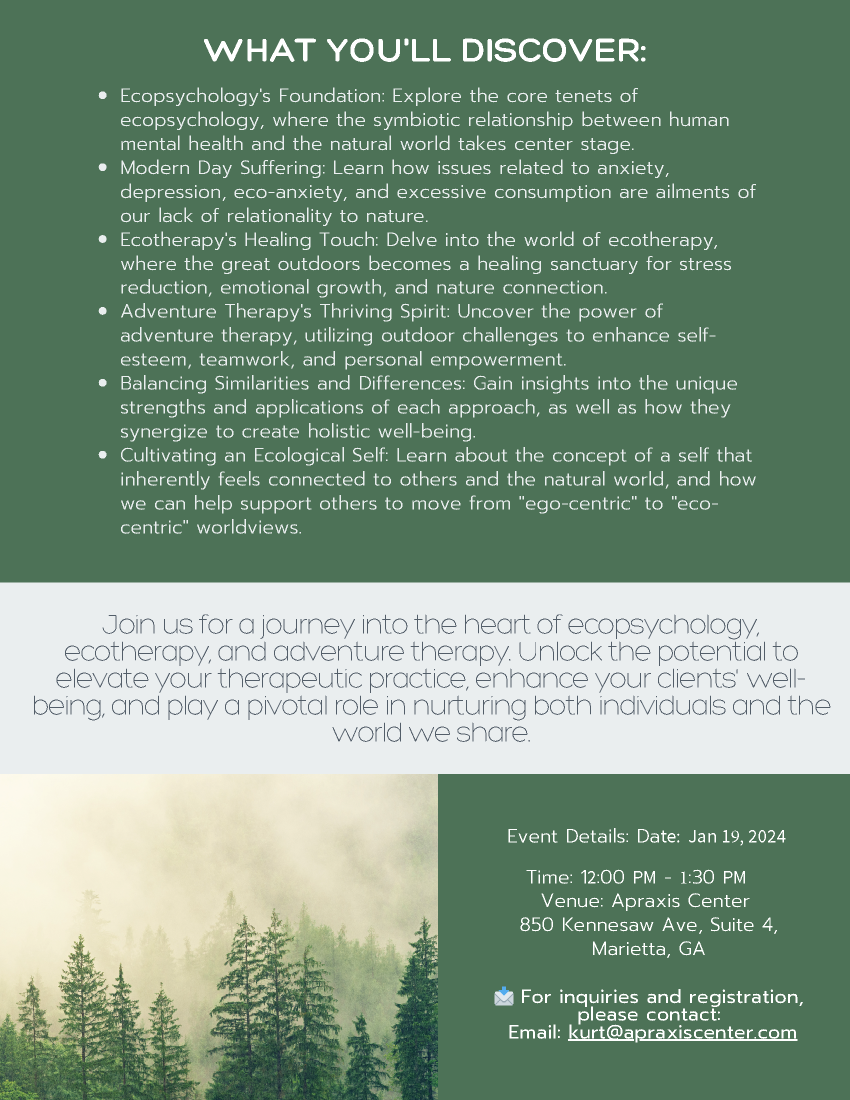 WHAT YOU'LL DISCOVER:

- Ecopsychology's Foundation: Explore the core tenets of ecopsychology, where the symbiotic relationship between human mental health and the natural world takes center stage.
- Modern Day Suffering: Learn how issues related to anxiety, depression, eco-anxiety, and excessive consumption are ailments of our lack of relationality to nature.
- Ecotherapy's Healing Touch: Delve into the world of ecotherapy, where the great outdoors becomes a healing sanctuary for stress reduction, emotional growth, and nature connection.
- Adventure Therapy's Thriving Spirit: Uncover the power of adventure therapy, utilizing outdoor challenges to enhance self-esteem, teamwork, and personal empowerment.
- Balancing Similarities and Differences: Gain insights into the unique strengths and applications of each approach, as well as how they synergize to create holistic well-being.
- Cultivating an Ecological Self: Learn about the concept of a self that inherently feels connected to others and the natural world, and how we can help support others to move from "ego-centric" to "eco-centric" worldviews.

Join us for a journey into the heart of ecopsychology, ecotherapy, and adventure therapy. Unlock the potential to elevate your therapeutic practice, enhance your clients' well-being, and play a pivotal role in nurturing both individuals and the world we share.

Event Details: Date: Jan 19, 2024

Time: 12:00 PM - 1:30 PM
Venue: Apraxis Center
850 Kennesaw Ave, Suite 4,
Marietta, GA

For inquiries and registration, please contact:
Email: kurt@apraxiscenter.com